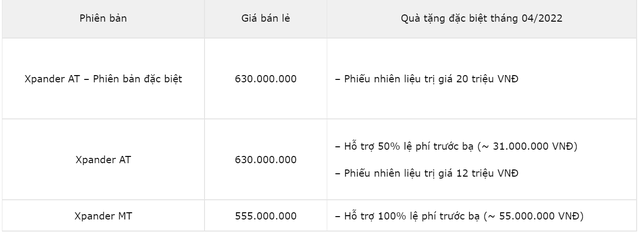 | Phiên bản | Giá bán lẻ | Quà tặng đặc biệt tháng 04/2022 |
|---|---|---|
| Xpander AT – Phiên bản đặc biệt | 630.000.000 | – Phiếu nhiên liệu trị giá 20 triệu VNĐ |
| Xpander AT | 630.000.000 | – Hỗ trợ 50% lệ phí trước bạ (~ 31.000.000 VNĐ) – Phiếu nhiên liệu trị giá 12 triệu VNĐ |
| Xpander MT | 555.000.000 | – Hỗ trợ 100% lệ phí trước bạ (~ 55.000.000 VNĐ) |